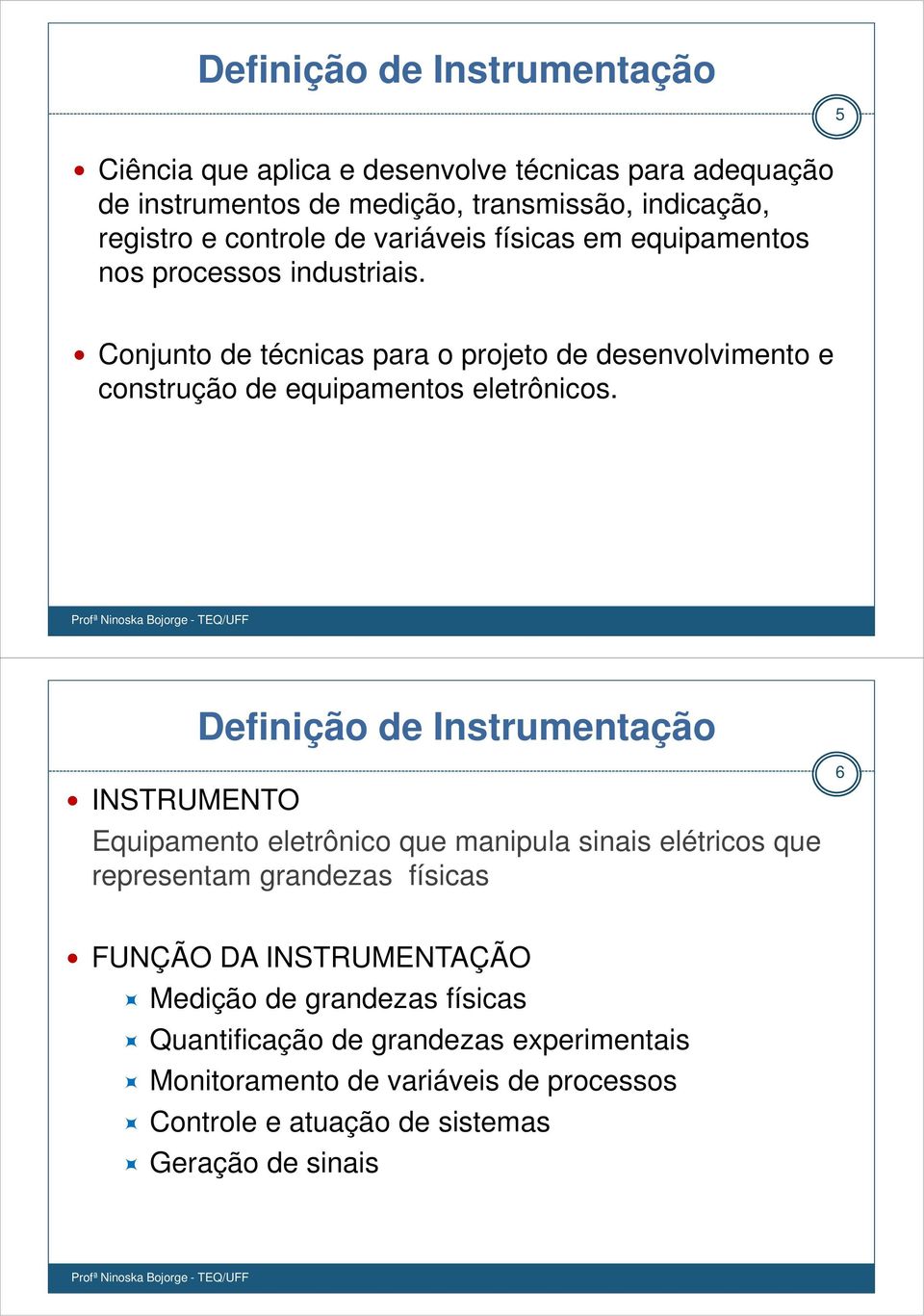 Definição de Instrumentação

5

Ciência que aplica e desenvolve técnicas para adequação de instrumentos de medição, transmissão, indicação, registro e controle de variáveis físicas em equipamentos nos processos industriais.

Conjunto de técnicas para o projeto de desenvolvimento e construção de equipamentos eletrônicos.

Profª Ninoska Bojorge - TEQ/UFF

Definição de Instrumentação

6

INSTRUMENTO
Equipamento eletrônico que manipula sinais elétricos que representam grandezas físicas

FUNÇÃO DA INSTRUMENTAÇÃO
Medição de grandezas físicas
Quantificação de grandezas experimentais
Monitoramento de variáveis de processos
Controle e atuação de sistemas
Geração de sinais

Profª Ninoska Bojorge - TEQ/UFF